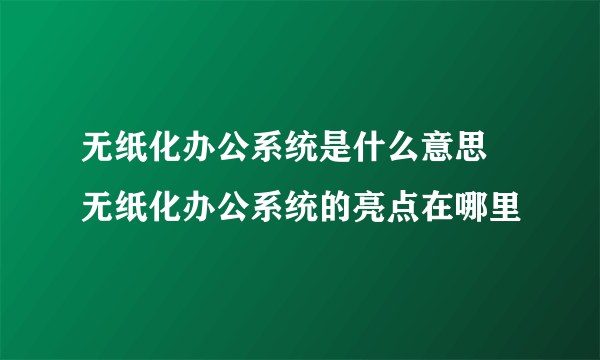 无纸化办公系统是什么意思
无纸化办公系统的亮点在哪里